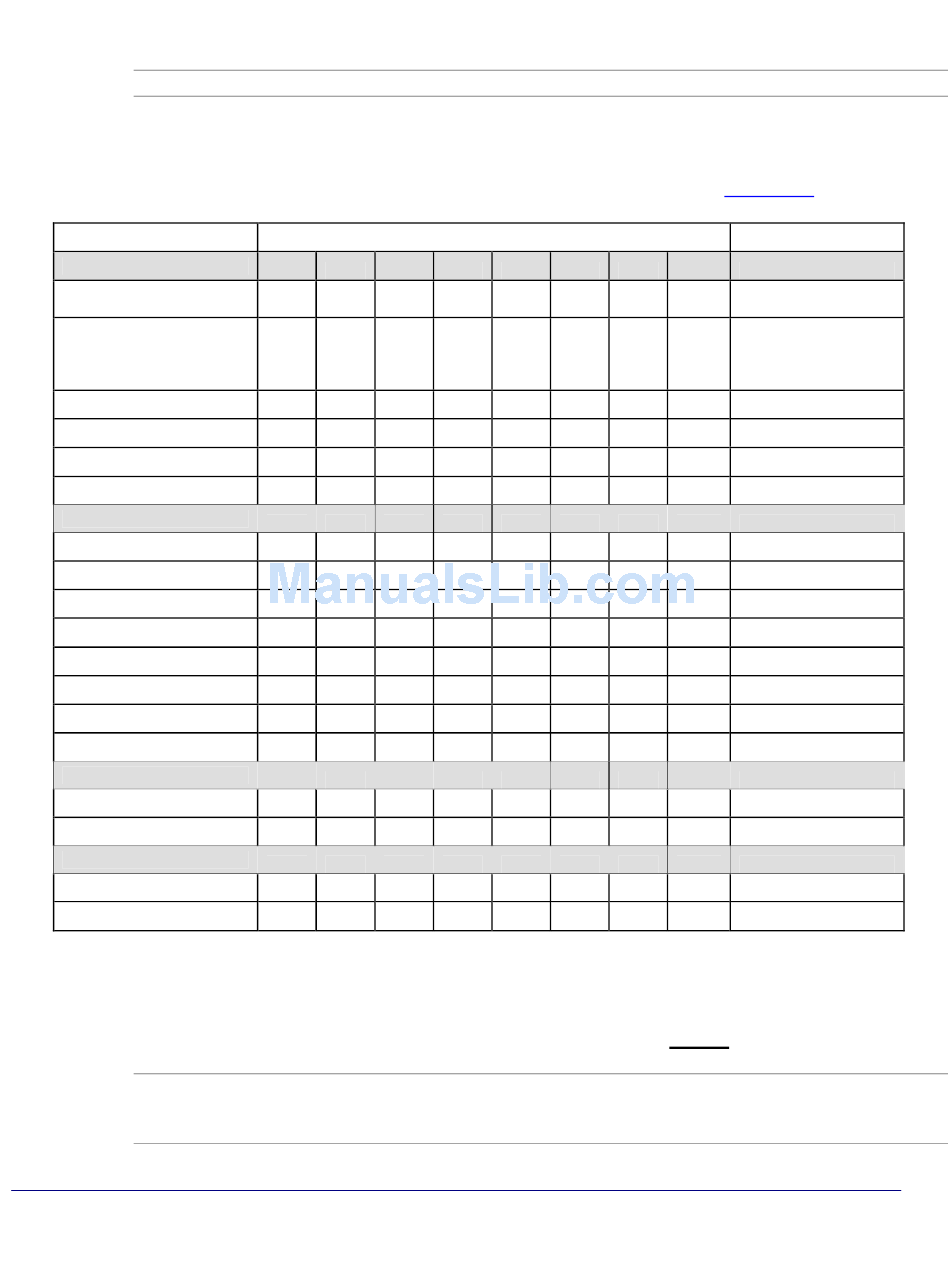 ManualsLib.com